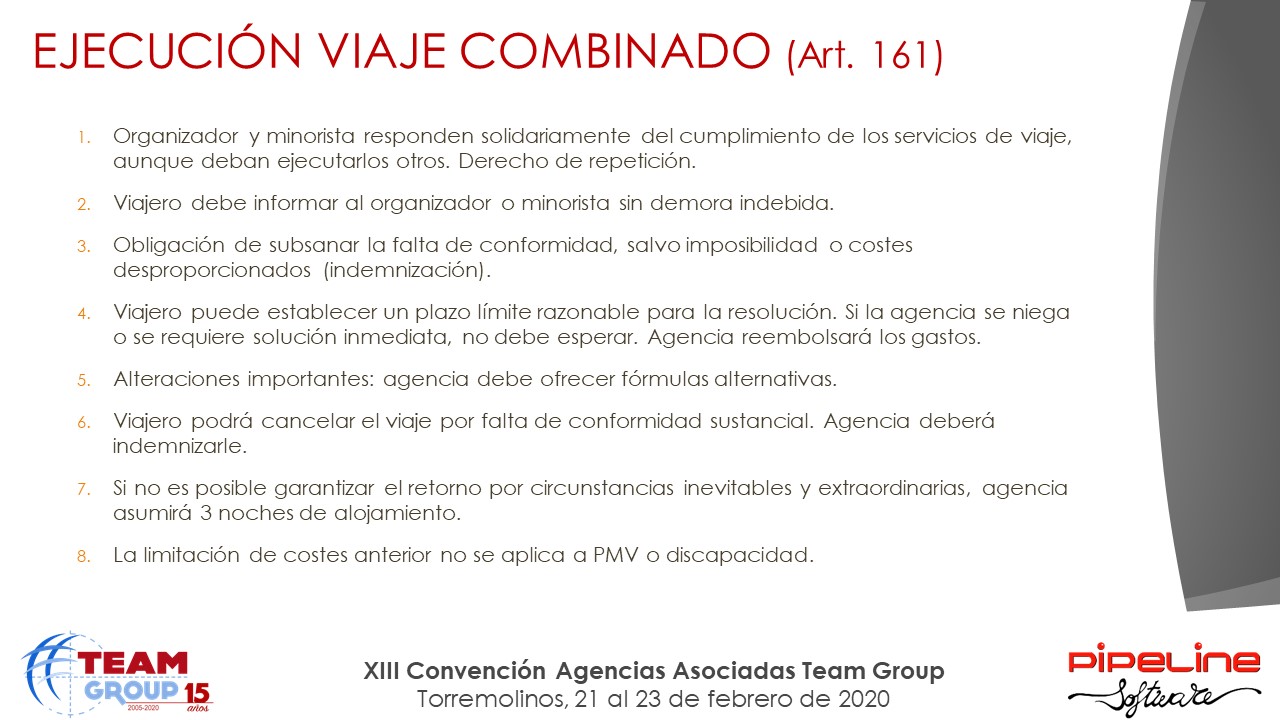 EJECUCIÓN VIAJE COMBINADO (Art. 161)

1. Organizador y minorista responden solidariamente del cumplimiento de los servicios de viaje, aunque deban ejecutarlos otros. Derecho de repetición.

2. Viajero debe informar al organizador o minorista sin demora indebida.

3. Obligación de subsanar la falta de conformidad, salvo imposibilidad o costes desproporcionados (indemnización).

4. Viajero puede establecer un plazo límite razonable para la resolución. Si la agencia se niega o se requiere solución inmediata, no debe esperar. Agencia reembolsará los gastos.

5. Alteraciones importantes: agencia debe ofrecer fórmulas alternativas.

6. Viajero podrá cancelar el viaje por falta de conformidad sustancial. Agencia deberá indemnizarle.

7. Si no es posible garantizar el retorno por circunstancias inevitables y extraordinarias, agencia asumirá 3 noches de alojamiento.

8. La limitación de costes anterior no se aplica a PMV o discapacidad.

TEAM GROUP 15 años 2005-2020

XIII Convención Agencias Asociadas Team Group
Torremolinos, 21 al 23 de febrero de 2020

PIPELINE Software